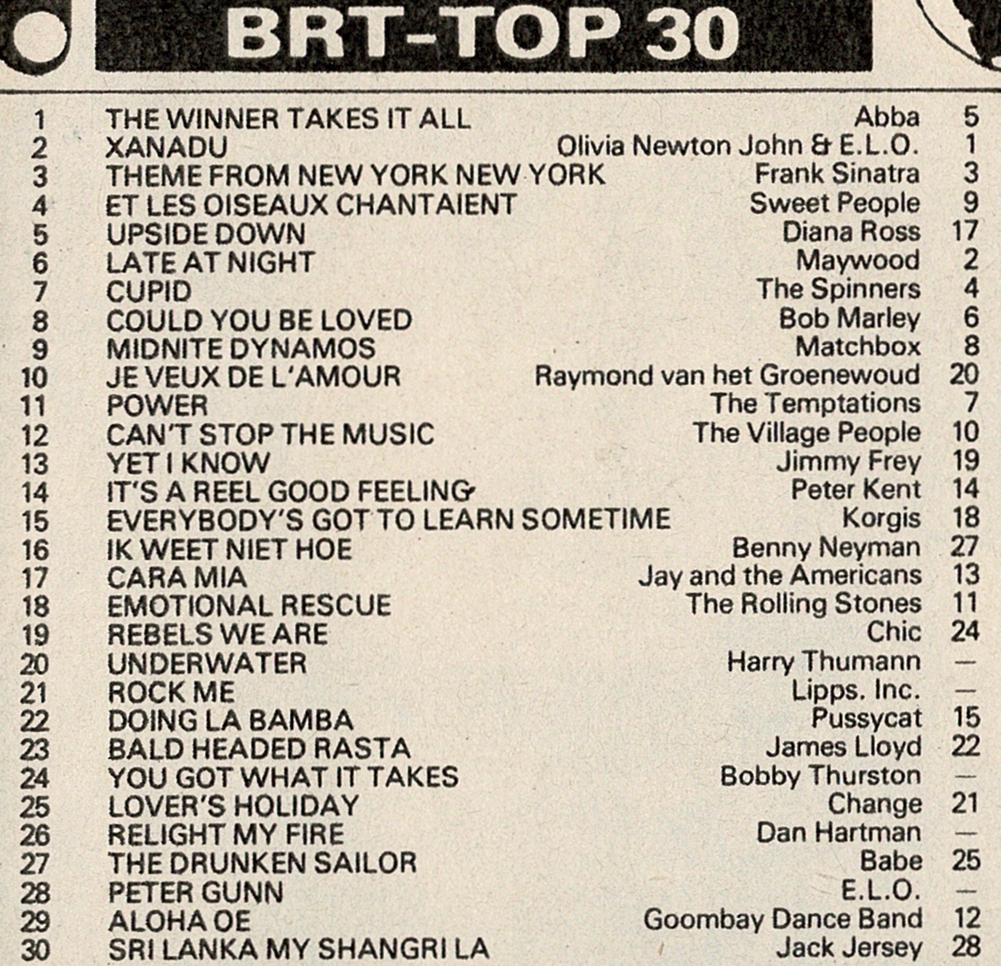 BRT-TOP 30

| 1 | THE WINNER TAKES IT ALL | Abba | 5 |
|---|---|---|---|
| 2 | XANADU | Olivia Newton John & E.L.O. | 1 |
| 3 | THEME FROM NEW YORK NEW YORK | Frank Sinatra | 3 |
| 4 | ET LES OISEAUX CHANTAIENT | Sweet People | 9 |
| 5 | UPSIDE DOWN | Diana Ross | 17 |
| 6 | LATE AT NIGHT | Maywood | 2 |
| 7 | CUPID | The Spinners | 4 |
| 8 | COULD YOU BE LOVED | Bob Marley | 6 |
| 9 | MIDNITE DYNAMOS | Matchbox | 8 |
| 10 | JE VEUX DE L'AMOUR | Raymond van het Groenewoud | 20 |
| 11 | POWER | The Temptations | 7 |
| 12 | CAN'T STOP THE MUSIC | The Village People | 10 |
| 13 | YET I KNOW | Jimmy Frey | 19 |
| 14 | IT'S A REEL GOOD FEELING | Peter Kent | 14 |
| 15 | EVERYBODY'S GOT TO LEARN SOMETIME | Korgis | 18 |
| 16 | IK WEET NIET HOE | Benny Neyman | 27 |
| 17 | CARA MIA | Jay and the Americans | 13 |
| 18 | EMOTIONAL RESCUE | The Rolling Stones | 11 |
| 19 | REBELS WE ARE | Chic | 24 |
| 20 | UNDERWATER | Harry Thumann | — |
| 21 | ROCK ME | Lipps. Inc. | — |
| 22 | DOING LA BAMBA | Pussycat | 15 |
| 23 | BALD HEADED RASTA | James Lloyd | 22 |
| 24 | YOU GOT WHAT IT TAKES | Bobby Thurston | — |
| 25 | LOVER'S HOLIDAY | Change | 21 |
| 26 | RELIGHT MY FIRE | Dan Hartman | — |
| 27 | THE DRUNKEN SAILOR | Babe | 25 |
| 28 | PETER GUNN | E.L.O. | — |
| 29 | ALOHA OE | Goombay Dance Band | 12 |
| 30 | SRI LANKA MY SHANGRI LA | Jack Jersey | 28 |